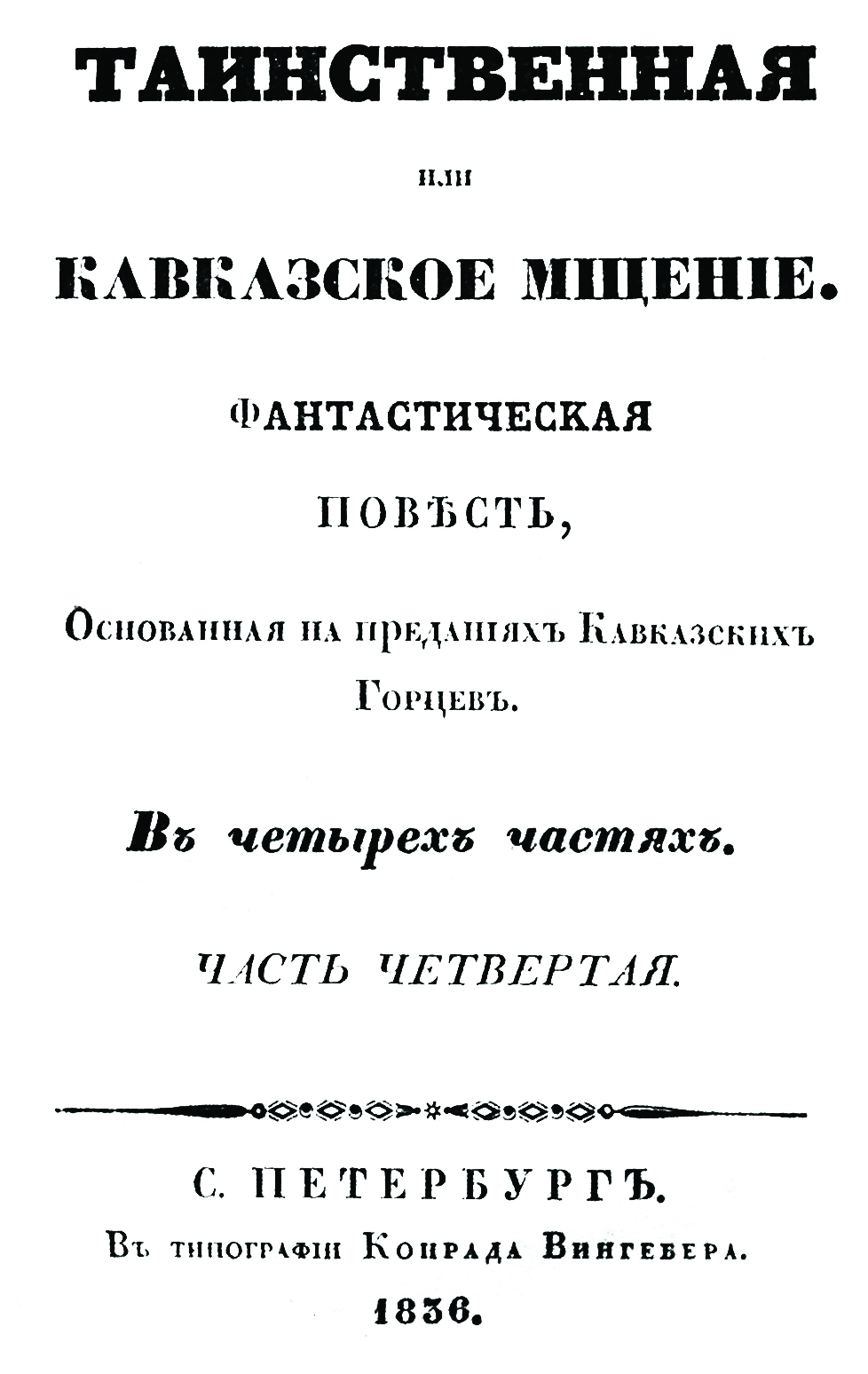 ТАИНСТВЕННАЯ

или

КАВКАЗСКОЕ МЩЕНІЕ.

ФАНТАСТИЧЕСКАЯ

ПОВѢСТЬ,

Основанная на преданіяхъ Кавказскихъ Горцевъ.

Въ четырехъ частяхъ.

ЧАСТЬ ЧЕТВЕРТАЯ.

С. ПЕТЕРБУРГЪ.

Въ типографіи Конрада Вингебера.

1836.